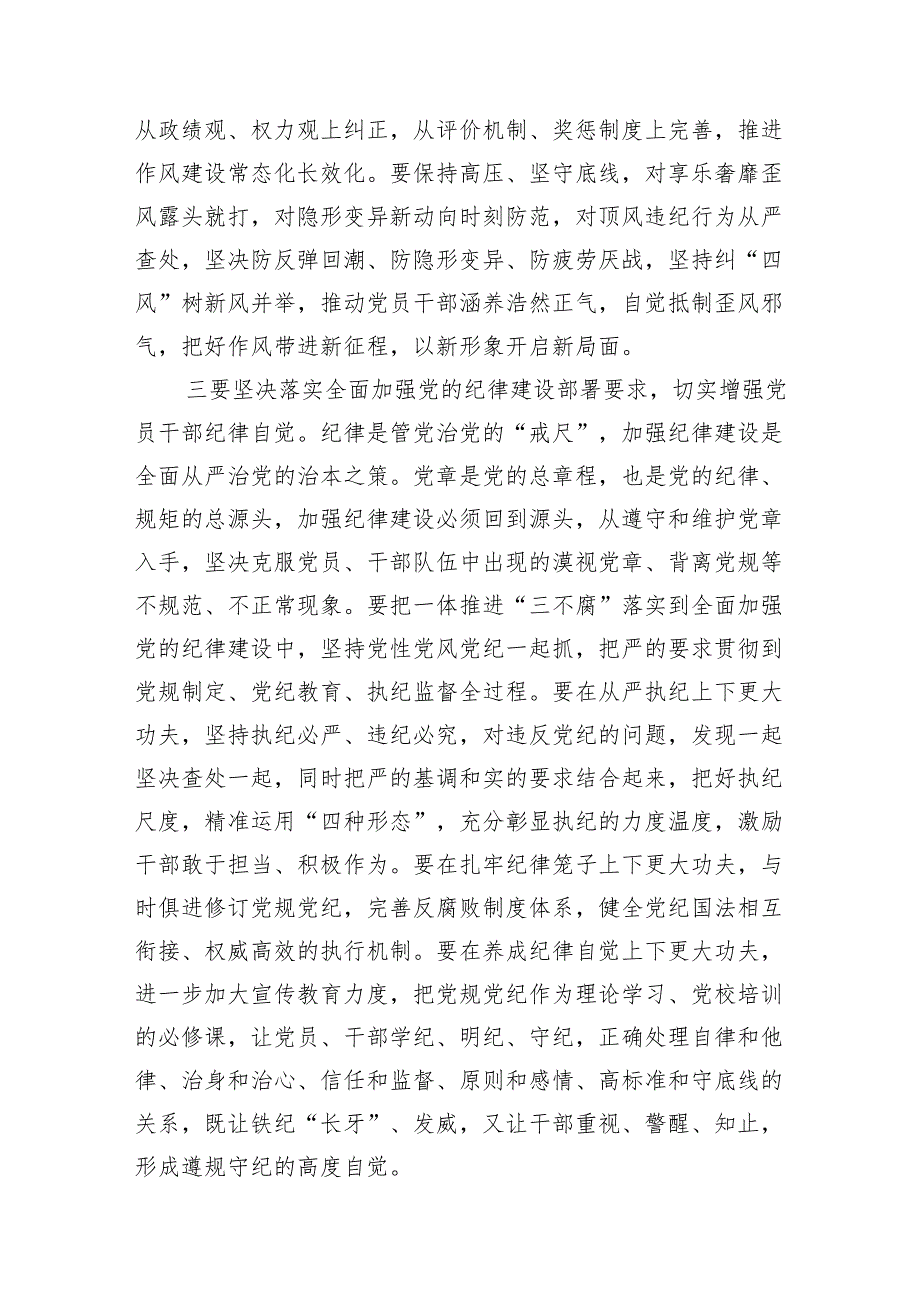 从政绩观、权力观上纠正，从评价机制、奖惩制度上完善，推进作风建设常态化长效化。要保持高压、坚守底线，对享乐奢靡歪风露头就打，对隐形变异新动向时刻防范，对顶风违纪行为从严查处，坚决防反弹回潮、防隐形变异、防疲劳厌战，坚持纠“四风”树新风并举，推动党员干部涵养浩然正气，自觉抵制歪风邪气，把好作风带进新征程，以新形象开启新局面。

三要坚决落实全面加强党的纪律建设部署要求，切实增强党员干部纪律自觉。纪律是管党治党的“戒尺”，加强纪律建设是全面从严治党的治本之策。党章是党的总章程，也是党的纪律、规矩的总源头，加强纪律建设必须回到源头，从遵守和维护党章入手，坚决克服党员、干部队伍中出现的漠视党章、背离党规等不规范、不正常现象。要把一体推进“三不腐”落实到全面加强党的纪律建设中，坚持党性党风党纪一起抓，把严的要求贯彻到党规制定、党纪教育、执纪监督全过程。要在从严执纪上下更大功夫，坚持执纪必严、违纪必究，对违反党纪的问题，发现一起坚决查处一起，同时把严的基调和实的要求结合起来，把好执纪尺度，精准运用“四种形态”，充分彰显执纪的力度温度，激励干部敢于担当、积极作为。要在扎牢纪律笼子上下更大功夫，与时俱进修订党规党纪，完善反腐败制度体系，健全党纪国法相互衔接、权威高效的执行机制。要在养成纪律自觉上下更大功夫，进一步加大宣传教育力度，把党规党纪作为理论学习、党校培训的必修课，让党员、干部学纪、明纪、守纪，正确处理自律和他律、治身和治心、信任和监督、原则和感情、高标准和守底线的关系，既让铁纪“长牙”、发威，又让干部重视、警醒、知止，形成遵规守纪的高度自觉。